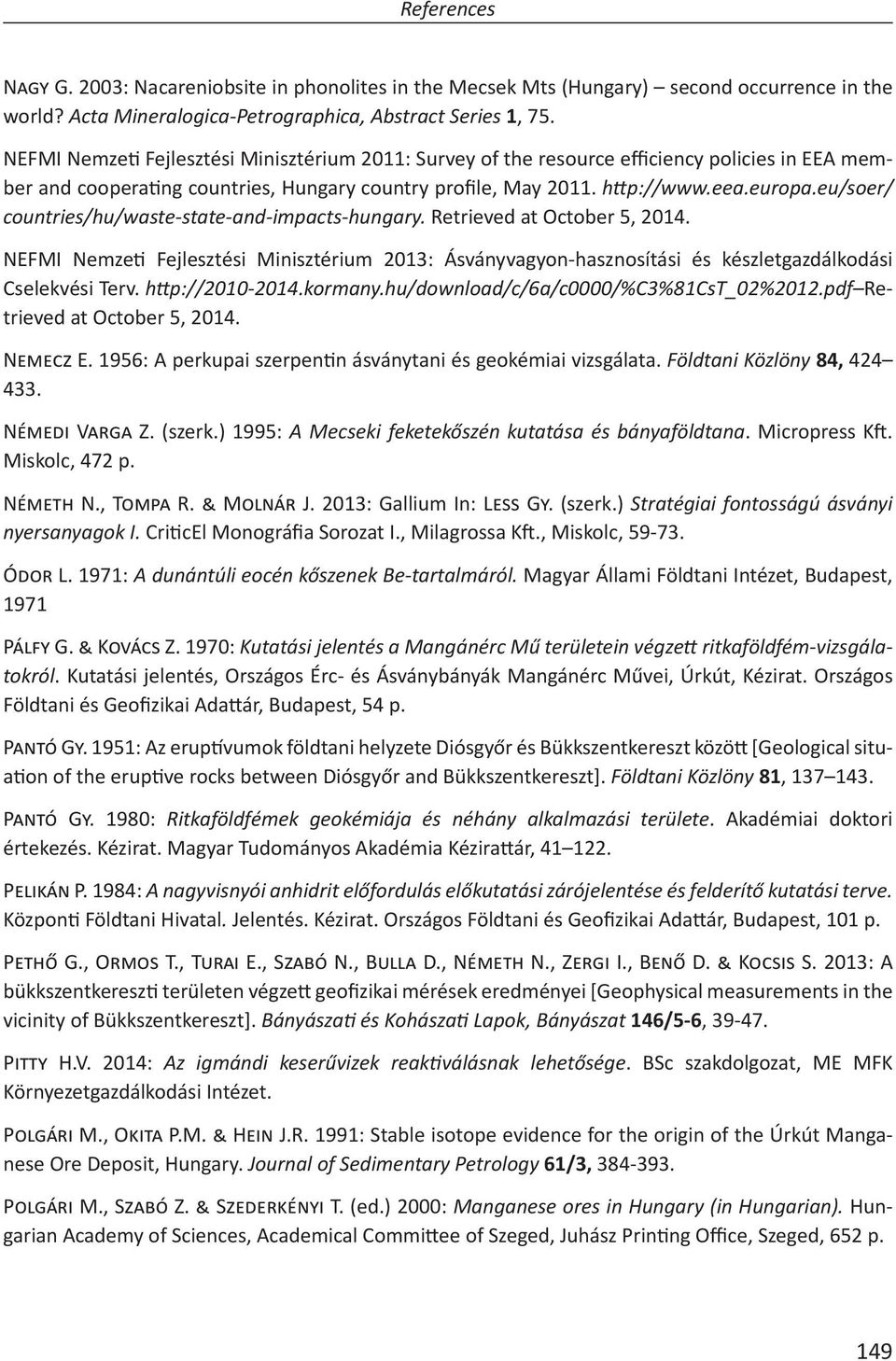 References

Nagy G. 2003: Nacareniobsite in phonolites in the Mecsek Mts (Hungary) – second occurrence in the world? Acta Mineralogica-Petrographica, Abstract Series 1, 75.

NEFMI Nemzeti Fejlesztési Minisztérium 2011: Survey of the resource efficiency policies in EEA member and cooperating countries, Hungary country profile, May 2011. http://www.eea.europa.eu/soer/countries/hu/waste-state-and-impacts-hungary. Retrieved at October 5, 2014.

NEFMI Nemzeti Fejlesztési Minisztérium 2013: Ásványvagyon-hasznosítási és készletgazdálkodási Cselekvési Terv. http://2010-2014.kormany.hu/download/c/6a/c0000/%C3%81CsT_02%2012.pdf Retrieved at October 5, 2014.

Nemecz E. 1956: A perkupai szerpentin ásványtani és geokémiai vizsgálata. Földtani Közlöny 84, 424–433.

Némedi Varga Z. (szerk.) 1995: A Mecseki feketekőszén kutatása és bányaföldtana. Micropress Kft. Miskolc, 472 p.

Németh N., Tompa R. & Molnár J. 2013: Gallium In: Less Gy. (szerk.) Stratégiai fontosságú ásványi nyersanyagok I. CriticEl Monográfia Sorozat I., Milagrossa Kft., Miskolc, 59-73.

Ódor L. 1971: A dunántúli eocén kőszenek Be-tartalmáról. Magyar Állami Földtani Intézet, Budapest, 1971

Pálfy G. & Kovács Z. 1970: Kutatási jelentés a Mangánérc Mű területein végzett ritkaföldfém-vizsgálatokról. Kutatási jelentés, Országos Érc- és Ásványbányák Mangánérc Művei, Úrkút, Kézirat. Országos Földtani és Geofizikai Adattár, Budapest, 54 p.

Pantó Gy. 1951: Az eruptívumok földtani helyzete Diósgyőr és Bükkszentkereszt között [Geological situation of the eruptive rocks between Diósgyőr and Bükkszentkereszt]. Földtani Közlöny 81, 137–143.

Pantó Gy. 1980: Ritkaföldfémek geokémiája és néhány alkalmazási területe. Akadémiai doktori értekezés. Kézirat. Magyar Tudományos Akadémia Kézirattár, 41–122.

Pelikán P. 1984: A nagyvisnyói anhidrit előfordulás előkutatási zárójelentése és felderítő kutatási terve. Központi Földtani Hivatal. Jelentés. Kézirat. Országos Földtani és Geofizikai Adattár, Budapest, 101 p.

Pethő G., Ormos T., Turai E., Szabó N., Bulla D., Németh N., Zergi I., Benő D. & Kocsis S. 2013: A bükkszentkereszti területen végzett geofizikai mérések eredményei [Geophysical measurements in the vicinity of Bükkszentkereszt]. Bányászati és Kohászati Lapok, Bányászat 146/5-6, 39-47.

Pitty H.V. 2014: Az igmándi keserűvizek reaktiválásnak lehetősége. BSc szakdolgozat, ME MFK Környezetgazdálkodási Intézet.

Polgári M., Okita P.M. & Hein J.R. 1991: Stable isotope evidence for the origin of the Úrkút Manganese Ore Deposit, Hungary. Journal of Sedimentary Petrology 61/3, 384-393.

Polgári M., Szabó Z. & Szederkényi T. (ed.) 2000: Manganese ores in Hungary (in Hungarian). Hungarian Academy of Sciences, Academical Committee of Szeged, Juhász Printing Office, Szeged, 652 p.

149